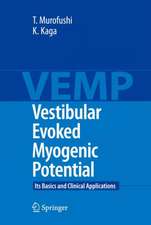 T. Murofushi
K. Kaga

VEMP

Vestibular Evoked Myogenic Potential

Its Basics and Clinical Applications

Springer